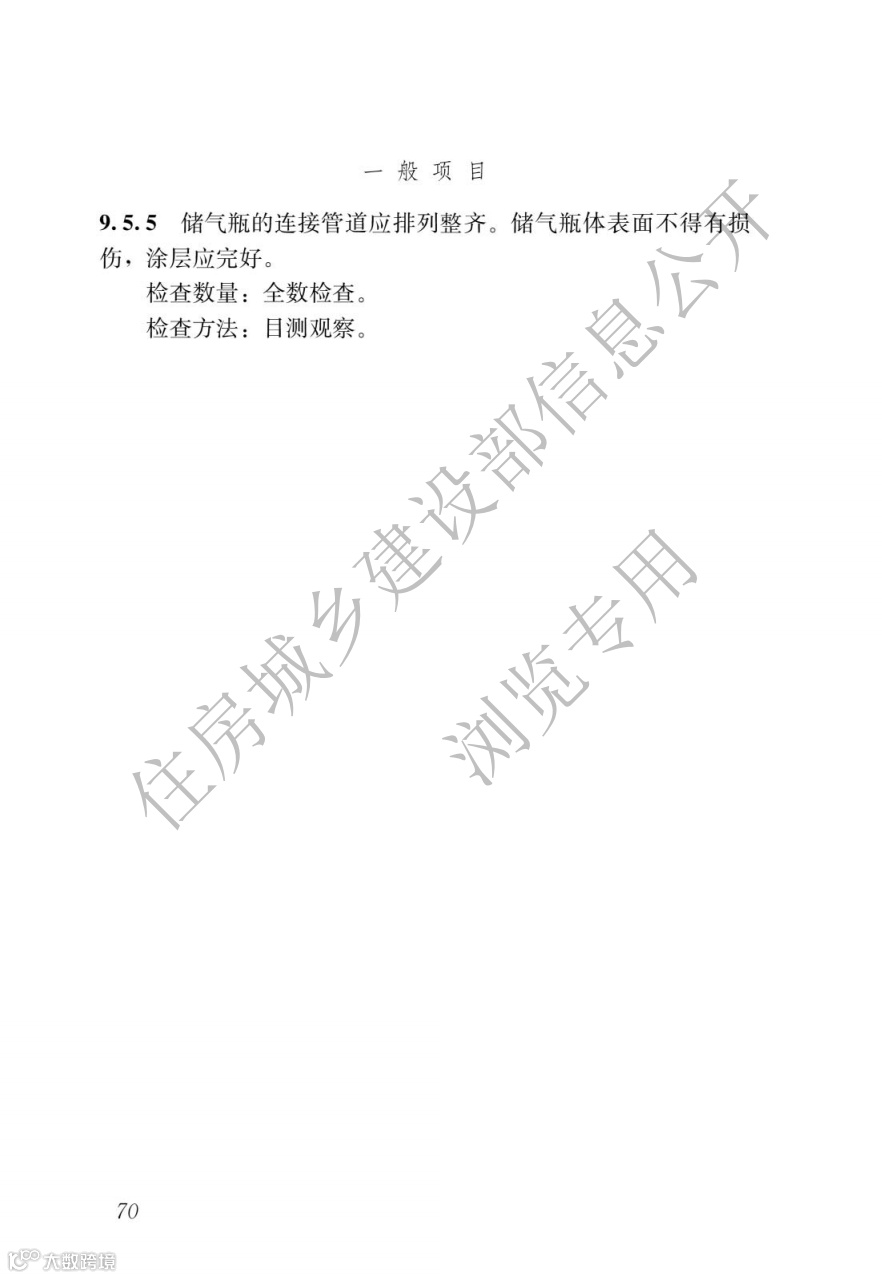 一般项目

9.5.5 储气瓶的连接管道应排列整齐。储气瓶体表面不得有损伤，涂层应完好。

检查数量：全数检查。

检查方法：目测观察。

70

住房城乡建设部信息公开

浏览专用

大数跨境